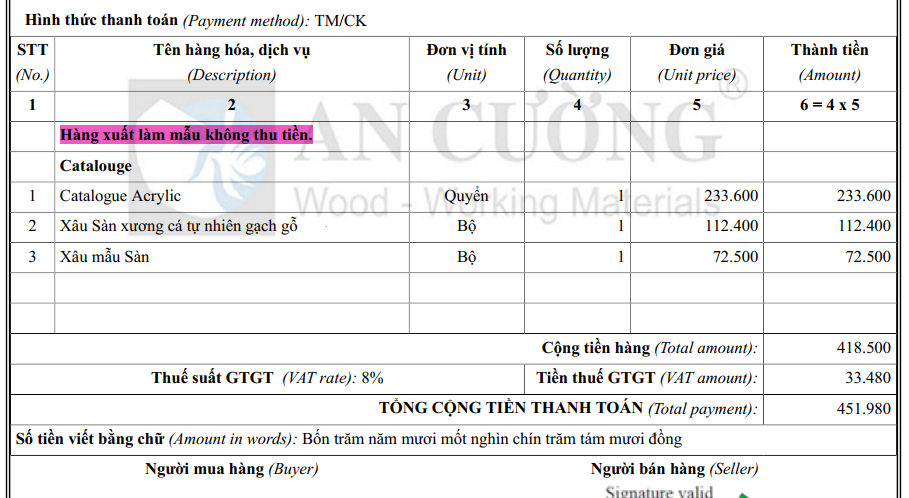 Hình thức thanh toán (Payment method): TM/CK

| STT (No.) | Tên hàng hóa, dịch vụ (Description) | Đơn vị tính (Unit) | Số lượng (Quantity) | Đơn giá (Unit price) | Thành tiền (Amount) |
|---|---|---|---|---|---|
| 1 | 2 | 3 | 4 | 5 | 6 = 4 x 5 |
| | Hàng xuất làm mẫu không thu tiền. | | | | |
| | Catalouge | | | | |
| 1 | Catalogue Acrylic | Quyển | 1 | 233.600 | 233.600 |
| 2 | Xâu Sàn xương cá tự nhiên gạch gỗ | Bộ | 1 | 112.400 | 112.400 |
| 3 | Xâu mẫu Sàn | Bộ | 1 | 72.500 | 72.500 |
| | | | | | |
| | | | | | |

Cộng tiền hàng (Total amount): 418.500

Thuế suất GTGT (VAT rate): 8%
Tiền thuế GTGT (VAT amount): 33.480

TỔNG CỘNG TIỀN THANH TOÁN (Total payment): 451.980

Số tiền viết bằng chữ (Amount in words): Bốn trăm năm mươi mốt nghìn chín trăm tám mươi đồng

Người mua hàng (Buyer)

Người bán hàng (Seller)

Signature valid

AN CƯỜNG®
Wood - Working Materials